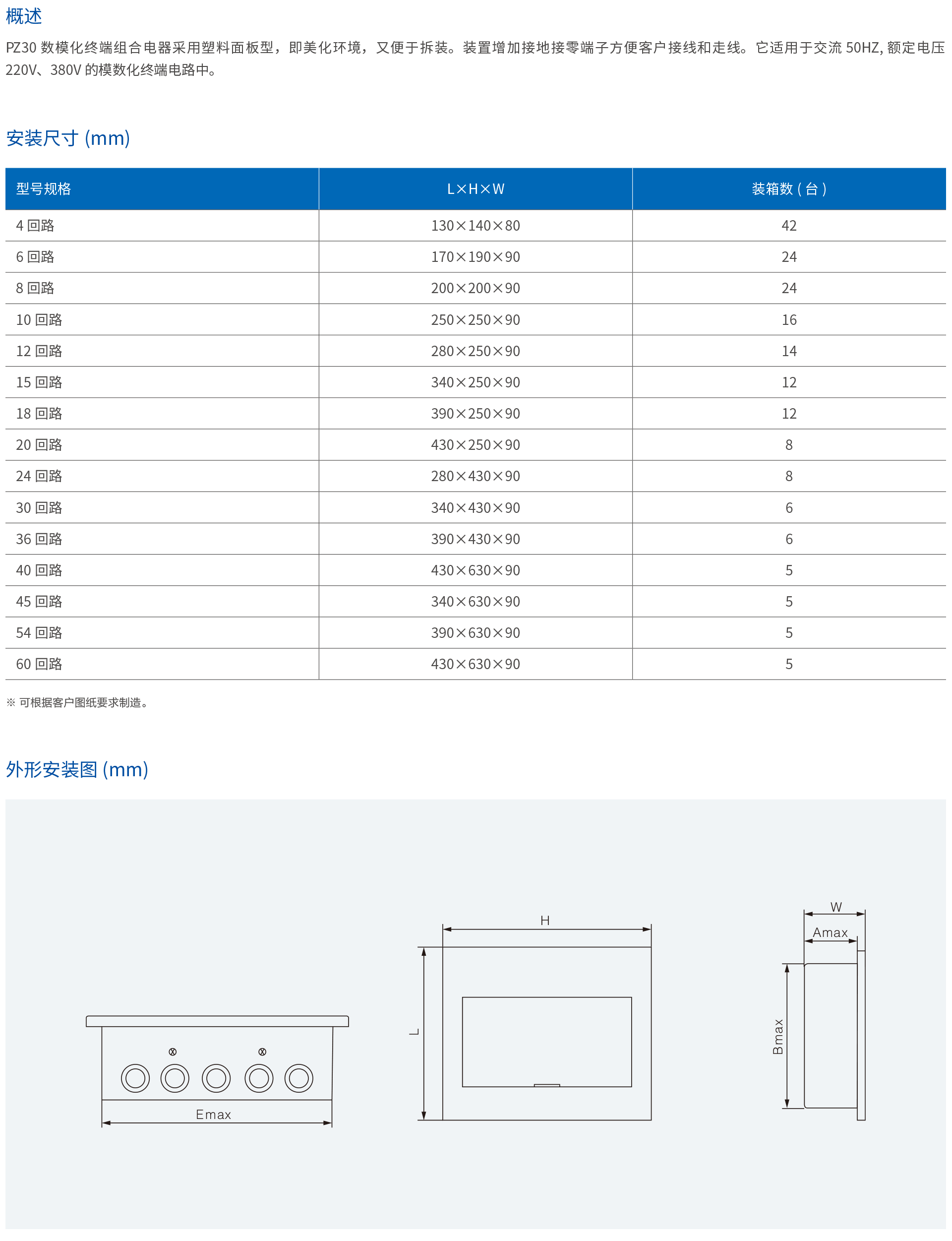 概述

PZ30 数模化终端组合电器采用塑料面板型，即美化环境，又便于拆装。装置增加接地接零端子方便客户接线和走线。它适用于交流 50HZ, 额定电压 220V、380V 的模数化终端电路中。

安装尺寸 (mm)

| 型号规格 | L×H×W | 装箱数 ( 台 ) |
|---|---|---|
| 4 回路 | 130×140×80 | 42 |
| 6 回路 | 170×190×90 | 24 |
| 8 回路 | 200×200×90 | 24 |
| 10 回路 | 250×250×90 | 16 |
| 12 回路 | 280×250×90 | 14 |
| 15 回路 | 340×250×90 | 12 |
| 18 回路 | 390×250×90 | 12 |
| 20 回路 | 430×250×90 | 8 |
| 24 回路 | 280×430×90 | 8 |
| 30 回路 | 340×430×90 | 6 |
| 36 回路 | 390×430×90 | 6 |
| 40 回路 | 430×630×90 | 5 |
| 45 回路 | 340×630×90 | 5 |
| 54 回路 | 390×630×90 | 5 |
| 60 回路 | 430×630×90 | 5 |

※ 可根据客户图纸要求制造。

外形安装图 (mm)

Emax

H

L

W

Amax

Bmax